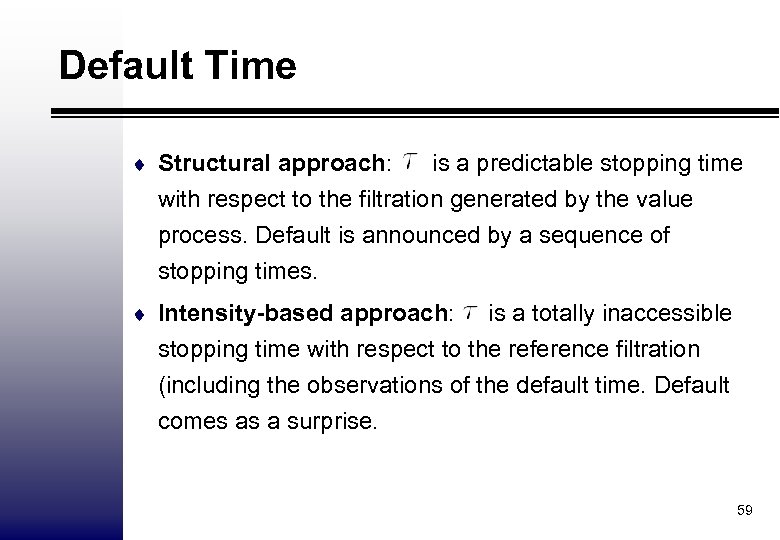 Default Time

♦ Structural approach: $\tau$ is a predictable stopping time with respect to the filtration generated by the value process. Default is announced by a sequence of stopping times.

♦ Intensity-based approach: $\tau$ is a totally inaccessible stopping time with respect to the reference filtration (including the observations of the default time. Default comes as a surprise.

59